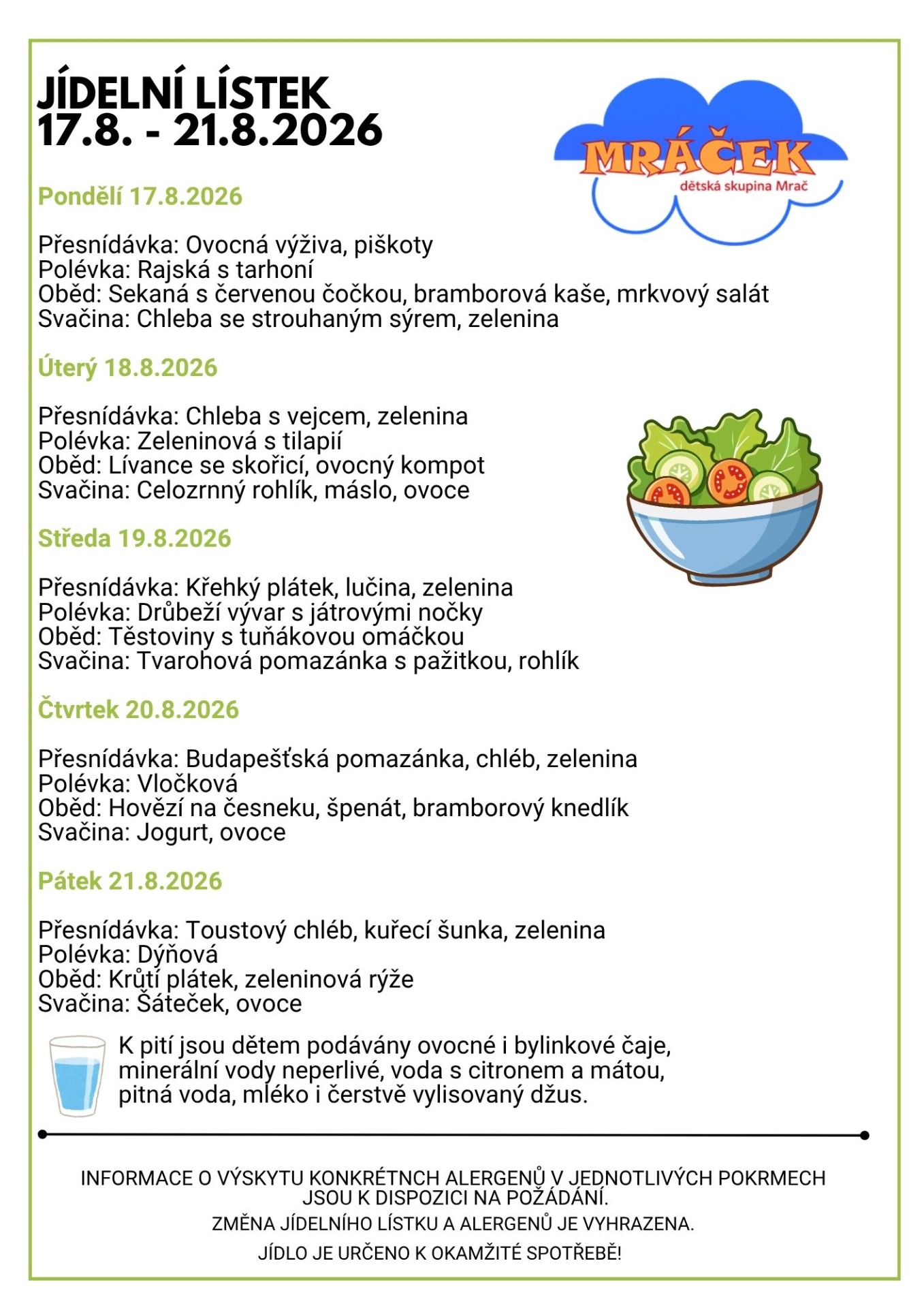 JÍDELNÍ LÍSTEK
17.8. - 21.8.2026

MRÁČEK
dětská skupina Mrač

Pondělí 17.8.2026

Přesnídávka: Ovocná výživa, piškoty
Polévka: Rajská s tarhoní
Oběd: Sekaná s červenou čočkou, bramborová kaše, mrkvový salát
Svačina: Chleba se strouhaným sýrem, zelenina

Úterý 18.8.2026

Přesnídávka: Chleba s vejcem, zelenina
Polévka: Zeleninová s tilapií
Oběd: Lívance se skořicí, ovocný kompot
Svačina: Celozrnný rohlík, máslo, ovoce

Středa 19.8.2026

Přesnídávka: Křehký plátek, lučina, zelenina
Polévka: Drůbeží vývar s játrovými nočky
Oběd: Těstoviny s tuňákovou omáčkou
Svačina: Tvarohová pomazánka s pažitkou, rohlík

Čtvrtek 20.8.2026

Přesnídávka: Budapešťská pomazánka, chléb, zelenina
Polévka: Vločková
Oběd: Hovězí na česneku, špenát, bramborový knedlík
Svačina: Jogurt, ovoce

Pátek 21.8.2026

Přesnídávka: Toustový chléb, kuřecí šunka, zelenina
Polévka: Dýňová
Oběd: Krůtí plátek, zeleninová rýže
Svačina: Šáteček, ovoce

K pití jsou dětem podávány ovocné i bylinkové čaje, minerální vody neperlivé, voda s citronem a mátou, pitná voda, mléko i čerstvě vylisovaný džus.

INFORMACE O VÝSKYTU KONKRÉTNCH ALERGENŮ V JEDNOTLIVÝCH POKRMECH JSOU K DISPOZICI NA POŽÁDÁNÍ.
ZMĚNA JÍDELNÍHO LÍSTKU A ALERGENŮ JE VYHRAZENA.
JÍDLO JE URČENO K OKAMŽITÉ SPOTŘEBĚ!